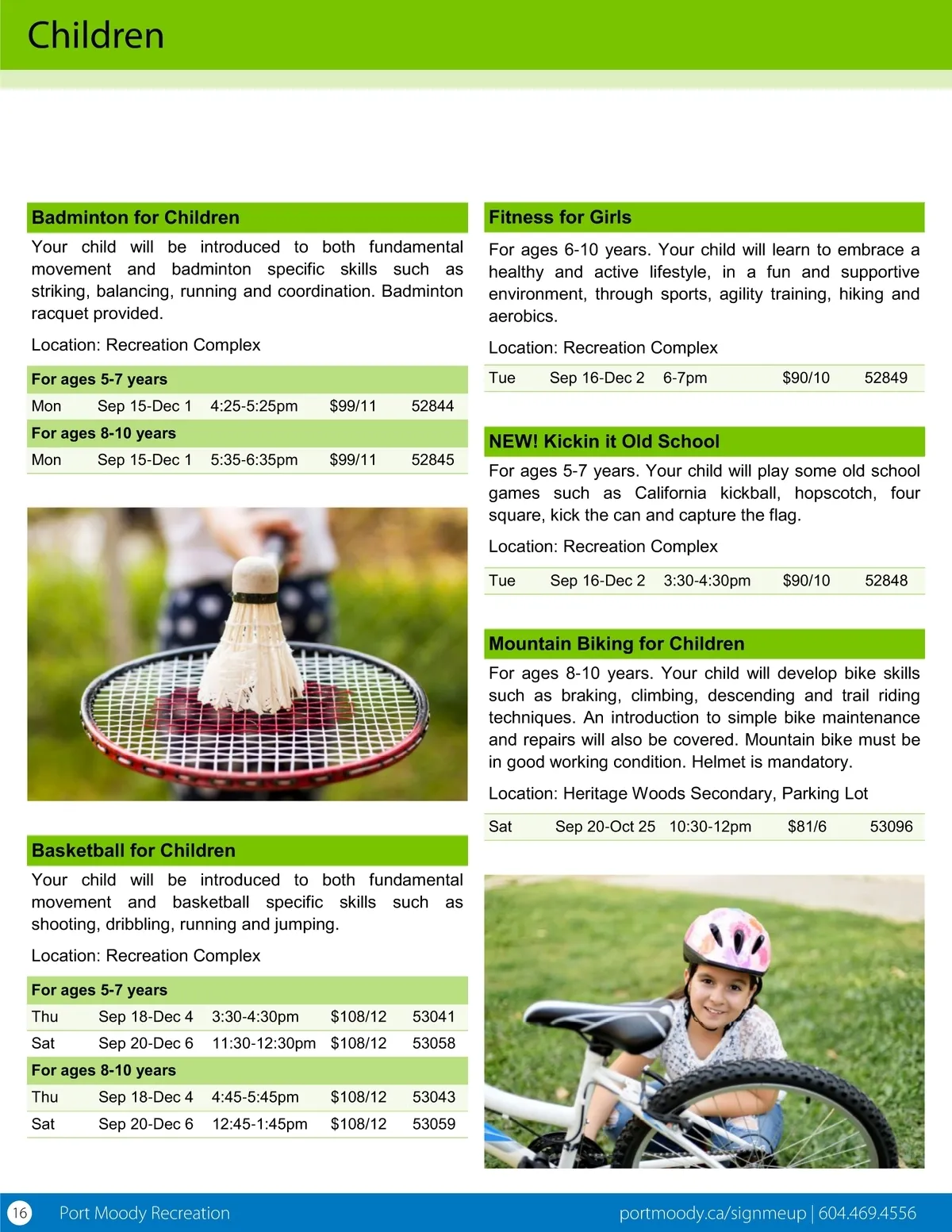 Children

Badminton for Children

Your child will be introduced to both fundamental movement and badminton specific skills such as striking, balancing, running and coordination. Badminton racquet provided.

Location: Recreation Complex

| For ages 5-7 years | | | | |
|---|---|---|---|---|
| Mon | Sep 15-Dec 1 | 4:25-5:25pm | $99/11 | 52844 |
| For ages 8-10 years | | | | |
| Mon | Sep 15-Dec 1 | 5:35-6:35pm | $99/11 | 52845 |

Basketball for Children

Your child will be introduced to both fundamental movement and basketball specific skills such as shooting, dribbling, running and jumping.

Location: Recreation Complex

| For ages 5-7 years | | | | |
|---|---|---|---|---|
| Thu | Sep 18-Dec 4 | 3:30-4:30pm | $108/12 | 53041 |
| Sat | Sep 20-Dec 6 | 11:30-12:30pm | $108/12 | 53058 |
| For ages 8-10 years | | | | |
| Thu | Sep 18-Dec 4 | 4:45-5:45pm | $108/12 | 53043 |
| Sat | Sep 20-Dec 6 | 12:45-1:45pm | $108/12 | 53059 |

Fitness for Girls

For ages 6-10 years. Your child will learn to embrace a healthy and active lifestyle, in a fun and supportive environment, through sports, agility training, hiking and aerobics.

Location: Recreation Complex

| Tue | Sep 16-Dec 2 | 6-7pm | $90/10 | 52849 |
|---|---|---|---|---|

NEW! Kickin it Old School

For ages 5-7 years. Your child will play some old school games such as California kickball, hopscotch, four square, kick the can and capture the flag.

Location: Recreation Complex

| Tue | Sep 16-Dec 2 | 3:30-4:30pm | $90/10 | 52848 |
|---|---|---|---|---|

Mountain Biking for Children

For ages 8-10 years. Your child will develop bike skills such as braking, climbing, descending and trail riding techniques. An introduction to simple bike maintenance and repairs will also be covered. Mountain bike must be in good working condition. Helmet is mandatory.

Location: Heritage Woods Secondary, Parking Lot

| Sat | Sep 20-Oct 25 | 10:30-12pm | $81/6 | 53096 |
|---|---|---|---|---|

16 Port Moody Recreation portmoody.ca/signmeup | 604.469.4556